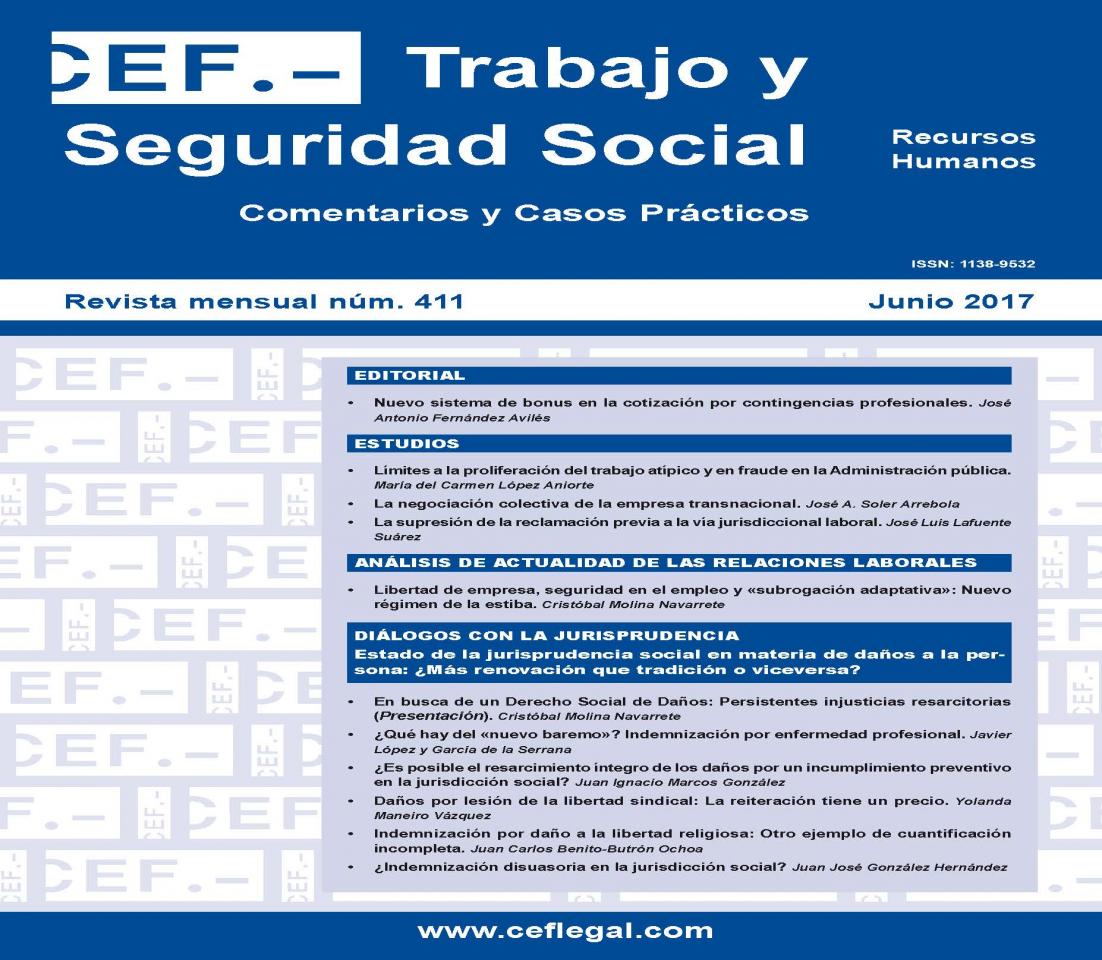 CEF.– Trabajo y Seguridad Social

Recursos Humanos

Comentarios y Casos Prácticos

ISSN: 1138-9532

Revista mensual núm. 411

Junio 2017

EDITORIAL

• Nuevo sistema de bonus en la cotización por contingencias profesionales. José Antonio Fernández Avilés

ESTUDIOS

• Límites a la proliferación del trabajo atípico y en fraude en la Administración pública. María del Carmen López Aniorte
• La negociación colectiva de la empresa transnacional. José A. Soler Arrebola
• La supresión de la reclamación previa a la vía jurisdiccional laboral. José Luis Lafuente Suárez

ANÁLISIS DE ACTUALIDAD DE LAS RELACIONES LABORALES

• Libertad de empresa, seguridad en el empleo y «subrogación adaptativa»: Nuevo régimen de la estiba. Cristóbal Molina Navarrete

DIÁLOGOS CON LA JURISPRUDENCIA
Estado de la jurisprudencia social en materia de daños a la persona: ¿Más renovación que tradición o viceversa?

• En busca de un Derecho Social de Daños: Persistentes injusticias resarcitorias (Presentación). Cristóbal Molina Navarrete
• ¿Qué hay del «nuevo baremo»? Indemnización por enfermedad profesional. Javier López y García de la Serrana
• ¿Es posible el resarcimiento íntegro de los daños por un incumplimiento preventivo en la jurisdicción social? Juan Ignacio Marcos González
• Daños por lesión de la libertad sindical: La reiteración tiene un precio. Yolanda Maneiro Vázquez
• Indemnización por daño a la libertad religiosa: Otro ejemplo de cuantificación incompleta. Juan Carlos Benito-Butrón Ochoa
• ¿Indemnización disuasoria en la jurisdicción social? Juan José González Hernández

www.ceflegal.com